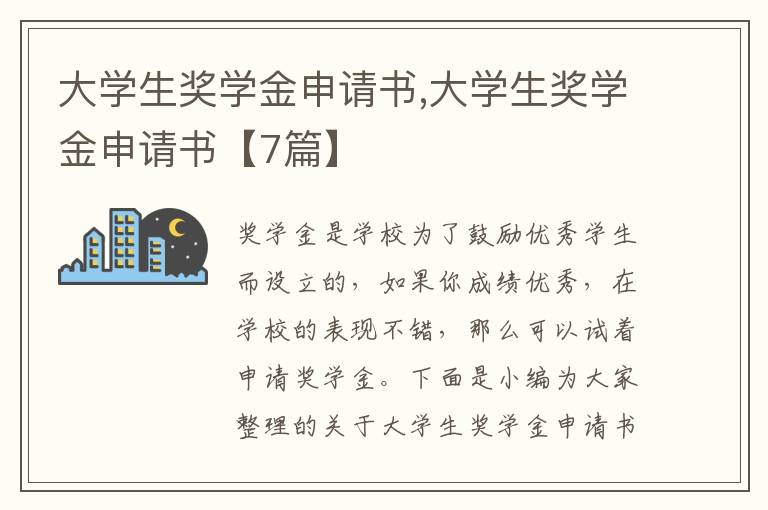 大学生奖学金申请书,大学生奖学金申请书【7篇】

奖学金是学校为了鼓励优秀学生而设立的，如果你成绩优秀，在学校的表现不错，那么可以试着申请奖学金。下面是小编为大家整理的关于大学生奖学金申请书